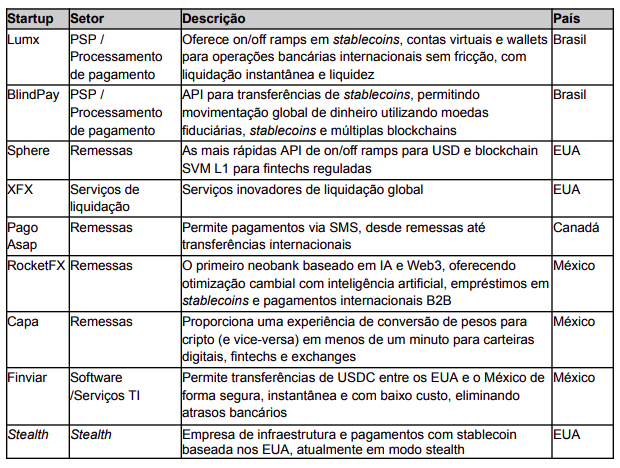 | Startup | Setor | Descrição | País |
|---|---|---|---|
| Lumx | PSP / Processamento de pagamento | Oferece on/off ramps em stablecoins, contas virtuais e wallets para operações bancárias internacionais sem fricção, com liquidação instantânea e liquidez | Brasil |
| BlindPay | PSP / Processamento de pagamento | API para transferências de stablecoins, permitindo movimentação global de dinheiro utilizando moedas fiduciárias, stablecoins e múltiplas blockchains | Brasil |
| Sphere | Remessas | As mais rápidas API de on/off ramps para USD e blockchain SVM L1 para fintechs reguladas | EUA |
| XFX | Serviços de liquidação | Serviços inovadores de liquidação global | EUA |
| Pago Asap | Remessas | Permite pagamentos via SMS, desde remessas até transferências internacionais | Canadá |
| RocketFX | Remessas | O primeiro neobank baseado em IA e Web3, oferecendo otimização cambial com inteligência artificial, empréstimos em stablecoins e pagamentos internacionais B2B | México |
| Capa | Remessas | Proporciona uma experiência de conversão de pesos para cripto (e vice-versa) em menos de um minuto para carteiras digitais, fintechs e exchanges | México |
| Finviar | Software /Serviços TI | Permite transferências de USDC entre os EUA e o México de forma segura, instantânea e com baixo custo, eliminando atrasos bancários | México |
| Stealth | Stealth | Empresa de infraestrutura e pagamentos com stablecoin baseada nos EUA, atualmente em modo stealth | EUA |